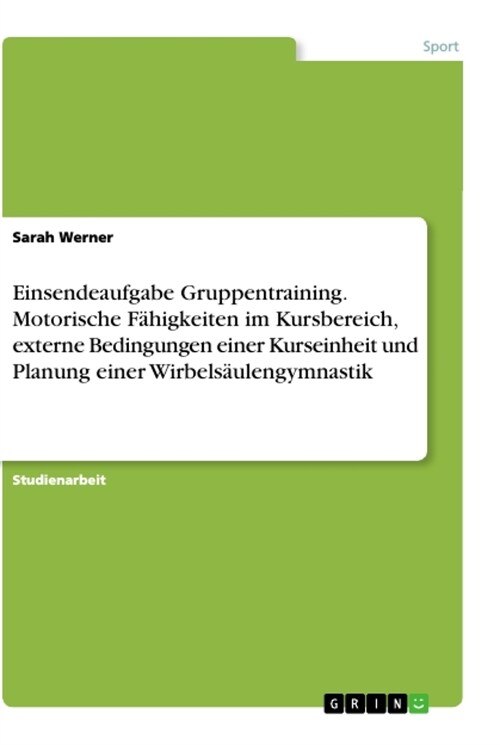 Sport

Sarah Werner

Einsendeaufgabe Gruppentraining. Motorische Fähigkeiten im Kursbereich, externe Bedingungen einer Kurseinheit und Planung einer Wirbelsäulengymnastik

Studienarbeit

GRIN